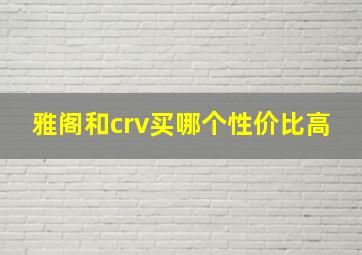 雅阁和crv买哪个性价比高